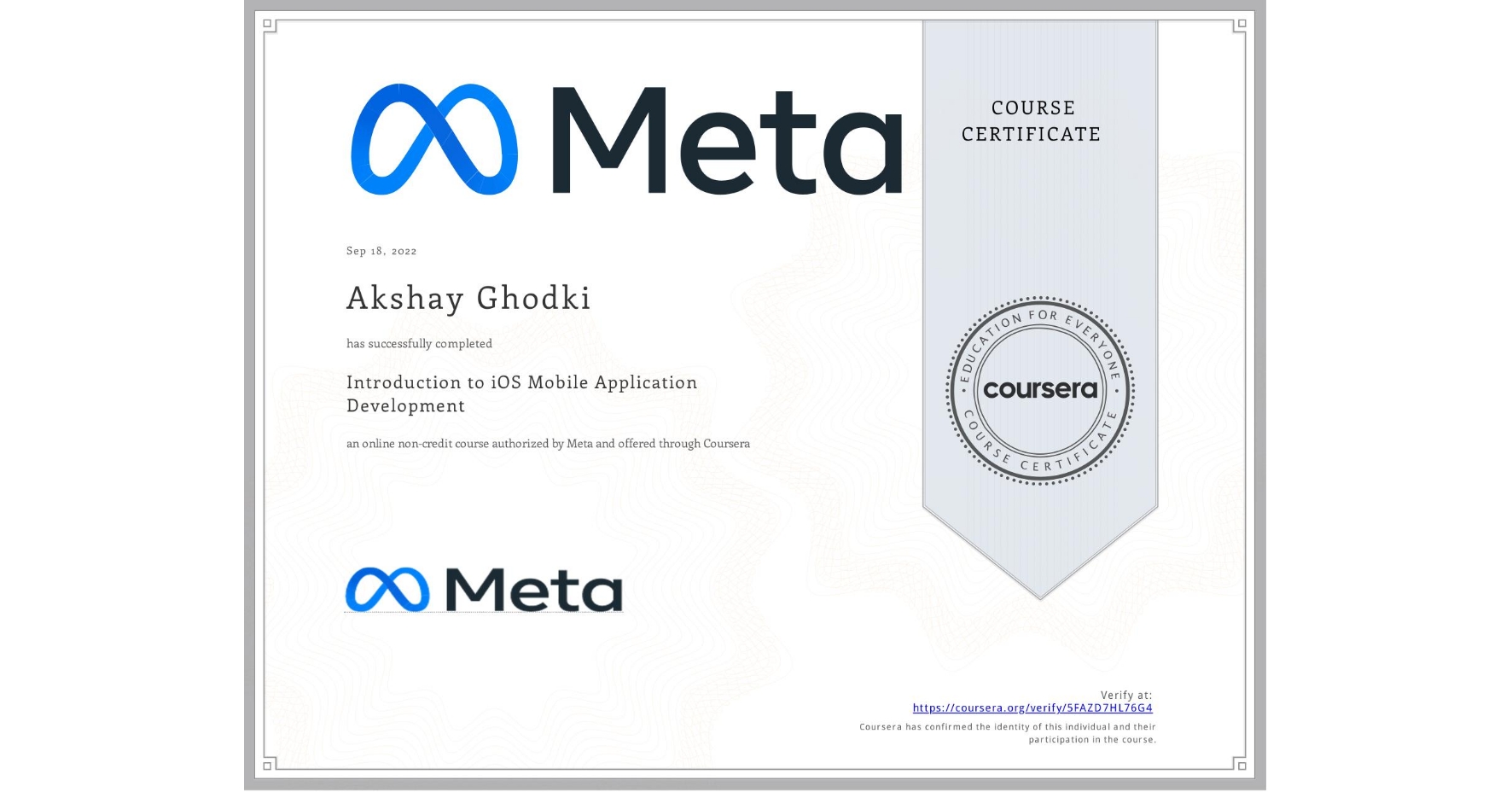 Meta

COURSE CERTIFICATE

Sep 18, 2022

Akshay Ghodki

has successfully completed

Introduction to iOS Mobile Application Development

an online non-credit course authorized by Meta and offered through Coursera

EDUCATION FOR EVERYONE
coursera
COURSE CERTIFICATE

Meta

Verify at:
https://coursera.org/verify/5FAZD7HL76G4
Coursera has confirmed the identity of this individual and their participation in the course.